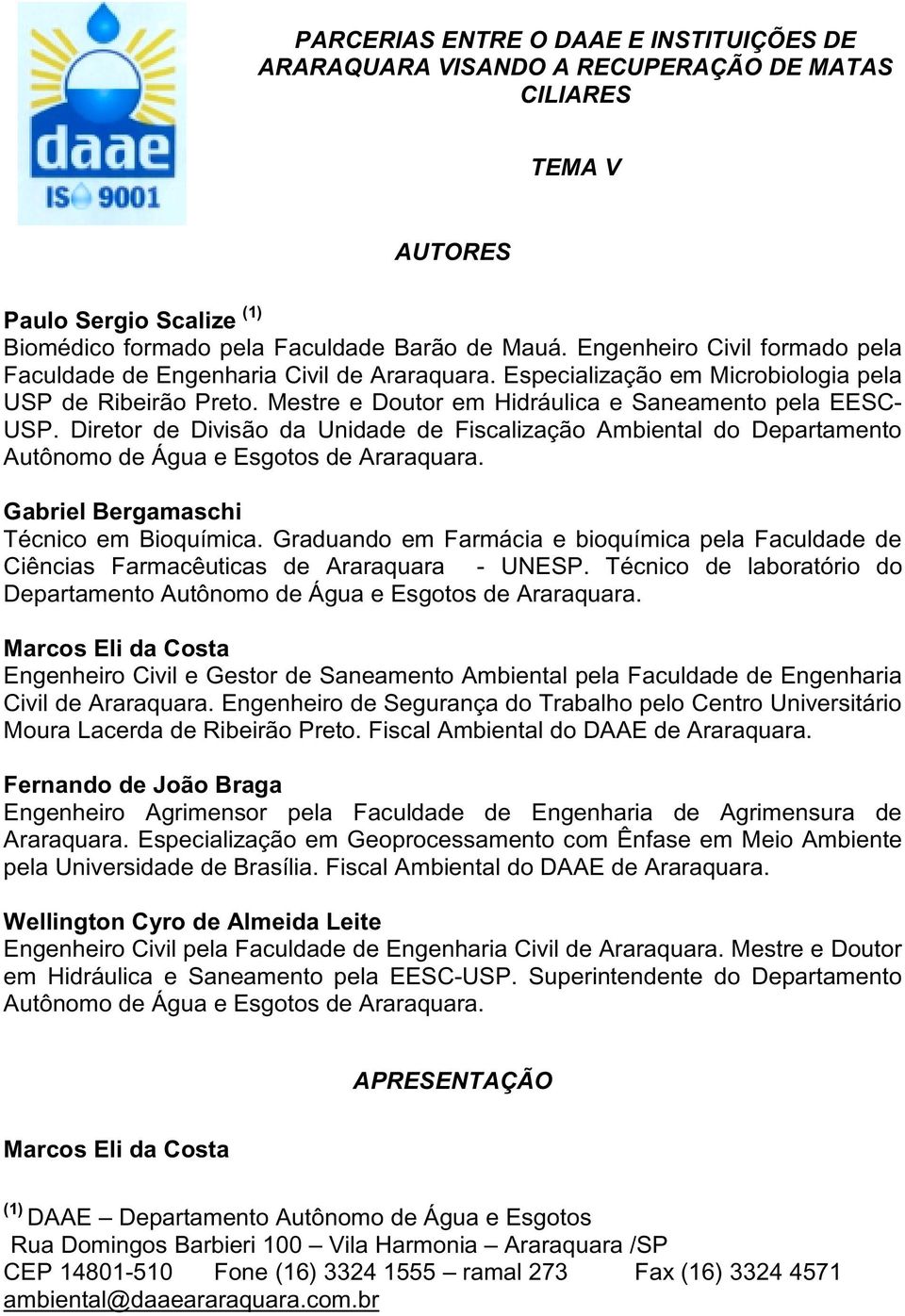 daae
ISO 9001

PARCERIAS ENTRE O DAAE E INSTITUIÇÕES DE ARARAQUARA VISANDO A RECUPERAÇÃO DE MATAS CILIARES

TEMA V

AUTORES

Paulo Sergio Scalize $^{(1)}$
Biomédico formado pela Faculdade Barão de Mauá. Engenheiro Civil formado pela Faculdade de Engenharia Civil de Araraquara. Especialização em Microbiologia pela USP de Ribeirão Preto. Mestre e Doutor em Hidráulica e Saneamento pela EESC-USP. Diretor de Divisão da Unidade de Fiscalização Ambiental do Departamento Autônomo de Água e Esgotos de Araraquara.

Gabriel Bergamaschi
Técnico em Bioquímica. Graduando em Farmácia e bioquímica pela Faculdade de Ciências Farmacêuticas de Araraquara - UNESP. Técnico de laboratório do Departamento Autônomo de Água e Esgotos de Araraquara.

Marcos Eli da Costa
Engenheiro Civil e Gestor de Saneamento Ambiental pela Faculdade de Engenharia Civil de Araraquara. Engenheiro de Segurança do Trabalho pelo Centro Universitário Moura Lacerda de Ribeirão Preto. Fiscal Ambiental do DAAE de Araraquara.

Fernando de João Braga
Engenheiro Agrimensor pela Faculdade de Engenharia de Agrimensura de Araraquara. Especialização em Geoprocessamento com Ênfase em Meio Ambiente pela Universidade de Brasília. Fiscal Ambiental do DAAE de Araraquara.

Wellington Cyro de Almeida Leite
Engenheiro Civil pela Faculdade de Engenharia Civil de Araraquara. Mestre e Doutor em Hidráulica e Saneamento pela EESC-USP. Superintendente do Departamento Autônomo de Água e Esgotos de Araraquara.

APRESENTAÇÃO

Marcos Eli da Costa

$^{(1)}$ DAAE – Departamento Autônomo de Água e Esgotos
Rua Domingos Barbieri 100 – Vila Harmonia – Araraquara /SP
CEP 14801-510 Fone (16) 3324 1555 – ramal 273 Fax (16) 3324 4571
ambiental@daaeararaquara.com.br